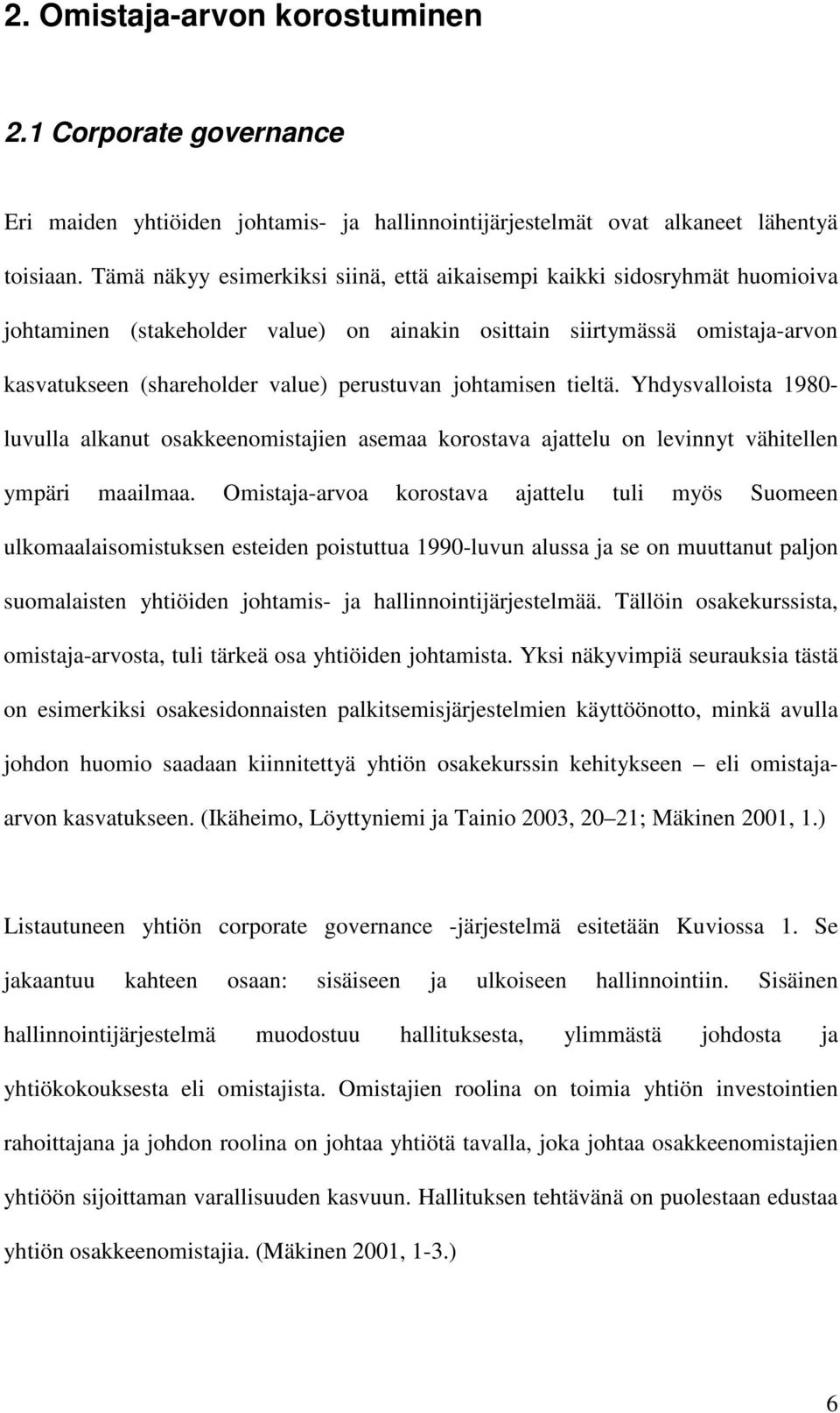 2. Omistaja-arvon korostuminen

2.1 Corporate governance

Eri maiden yhtiöiden johtamis- ja hallinnointijärjestelmät ovat alkaneet lähentyä toisiaan. Tämä näkyy esimerkiksi siinä, että aikaisempi kaikki sidosryhmät huomioiva johtaminen (stakeholder value) on ainakin osittain siirtymässä omistaja-arvon kasvatukseen (shareholder value) perustuvan johtamisen tieltä. Yhdysvalloista 1980-luvulla alkanut osakkeenomistajien asemaa korostava ajattelu on levinnyt vähitellen ympäri maailmaa. Omistaja-arvoa korostava ajattelu tuli myös Suomeen ulkomaalaisomistuksen esteiden poistuttua 1990-luvun alussa ja se on muuttanut paljon suomalaisten yhtiöiden johtamis- ja hallinnointijärjestelmää. Tällöin osakekurssista, omistaja-arvosta, tuli tärkeä osa yhtiöiden johtamista. Yksi näkyvimpiä seurauksia tästä on esimerkiksi osakesidonnaisten palkitsemisjärjestelmien käyttöönotto, minkä avulla johdon huomio saadaan kiinnitettyä yhtiön osakekurssin kehitykseen – eli omistaja-arvon kasvatukseen. (Ikäheimo, Löyttyniemi ja Tainio 2003, 20–21; Mäkinen 2001, 1.)

Listautuneen yhtiön corporate governance -järjestelmä esitetään Kuviossa 1. Se jakaantuu kahteen osaan: sisäiseen ja ulkoiseen hallinnointiin. Sisäinen hallinnointijärjestelmä muodostuu hallituksesta, ylimmästä johdosta ja yhtiökokouksesta eli omistajista. Omistajien roolina on toimia yhtiön investointien rahoittajana ja johdon roolina on johtaa yhtiötä tavalla, joka johtaa osakkeenomistajien yhtiöön sijoittaman varallisuuden kasvuun. Hallituksen tehtävänä on puolestaan edustaa yhtiön osakkeenomistajia. (Mäkinen 2001, 1-3.)

6